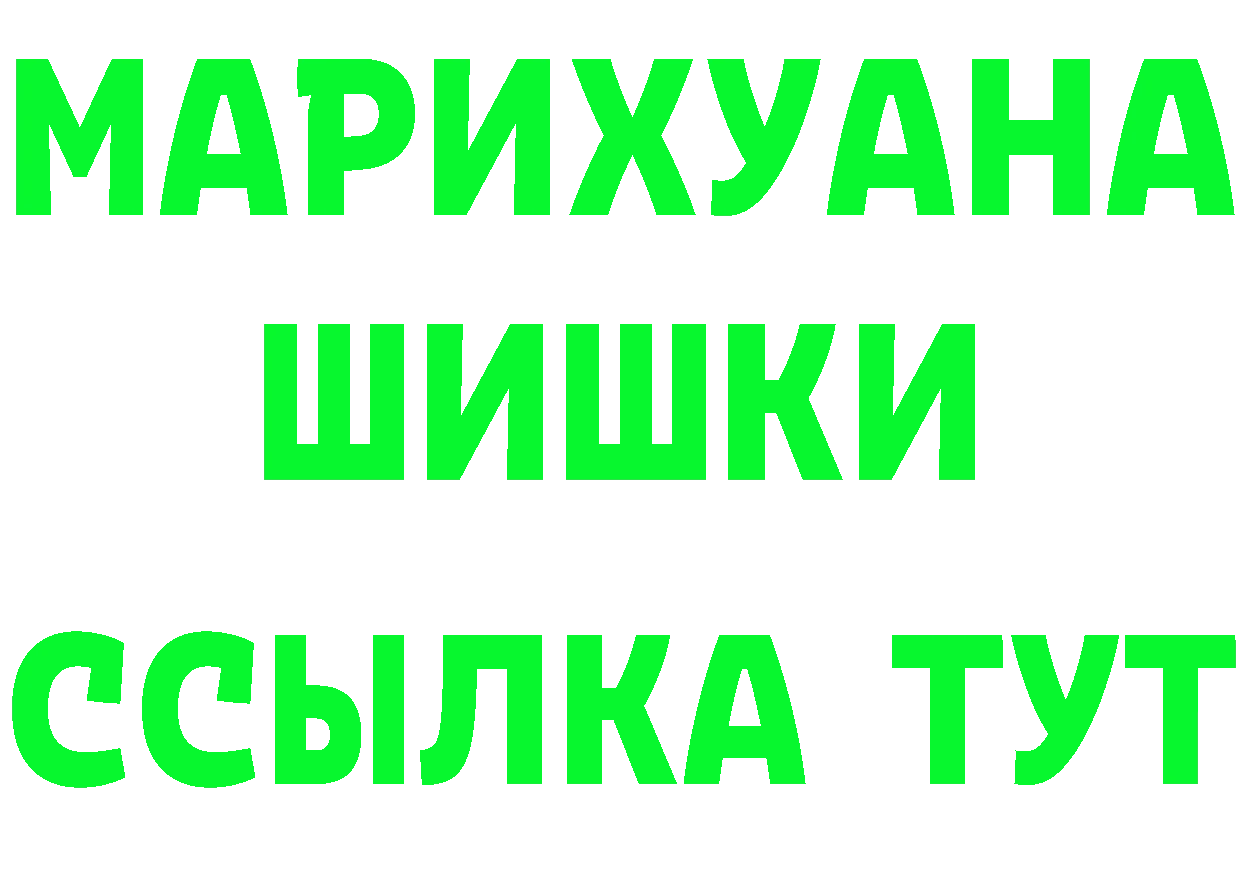 МАРИХУАНА
ШИШКИ
ССЫЛКА ТУТ